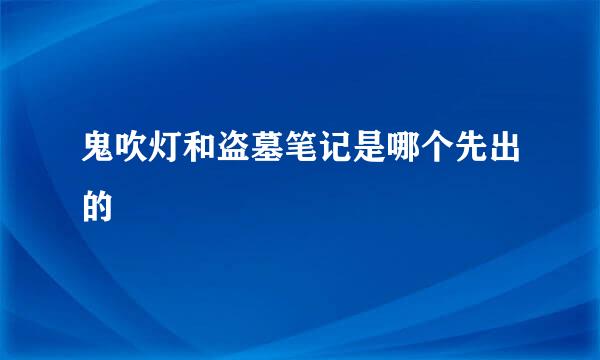 鬼吹灯和盗墓笔记是哪个先出的